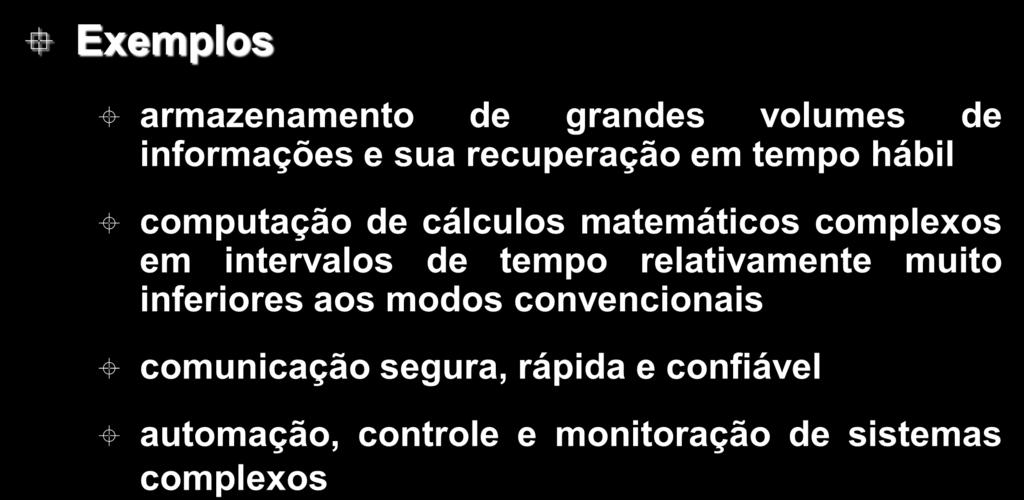 Exemplos

armazenamento de grandes volumes de informações e sua recuperação em tempo hábil

computação de cálculos matemáticos complexos em intervalos de tempo relativamente muito inferiores aos modos convencionais

comunicação segura, rápida e confiável

automação, controle e monitoração de sistemas complexos